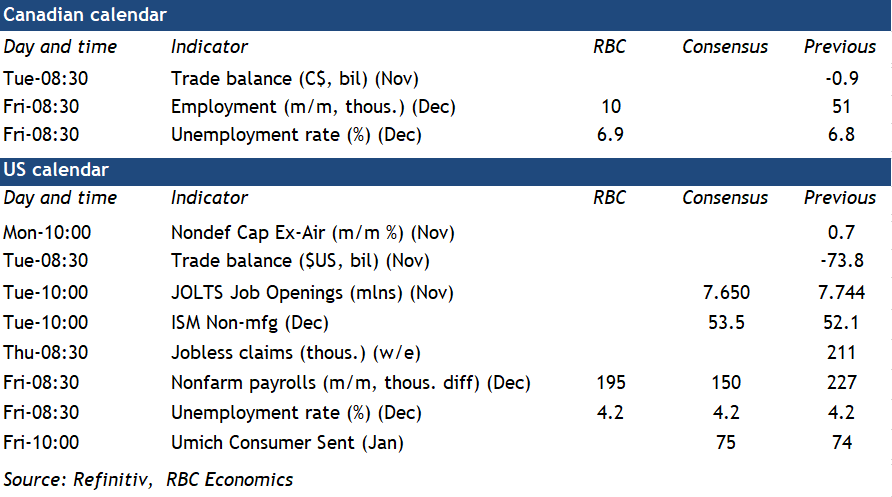 Canadian calendar

| Day and time | Indicator | RBC | Consensus | Previous |
|---|---|---|---|---|
| Tue-08:30 | Trade balance (C$, bil) (Nov) | | | -0.9 |
| Fri-08:30 | Employment (m/m, thous.) (Dec) | 10 | | 51 |
| Fri-08:30 | Unemployment rate (%) (Dec) | 6.9 | | 6.8 |

US calendar

| Day and time | Indicator | RBC | Consensus | Previous |
|---|---|---|---|---|
| Mon-10:00 | Nondef Cap Ex-Air (m/m %) (Nov) | | | 0.7 |
| Tue-08:30 | Trade balance ($US, bil) (Nov) | | | -73.8 |
| Tue-10:00 | JOLTS Job Openings (mlns) (Nov) | | 7.650 | 7.744 |
| Tue-10:00 | ISM Non-mfg (Dec) | | 53.5 | 52.1 |
| Thu-08:30 | Jobless claims (thous.) (w/e) | | | 211 |
| Fri-08:30 | Nonfarm payrolls (m/m, thous. diff) (Dec) | 195 | 150 | 227 |
| Fri-08:30 | Unemployment rate (%) (Dec) | 4.2 | 4.2 | 4.2 |
| Fri-10:00 | Umich Consumer Sent (Jan) | | 75 | 74 |

Source: Refinitiv, RBC Economics